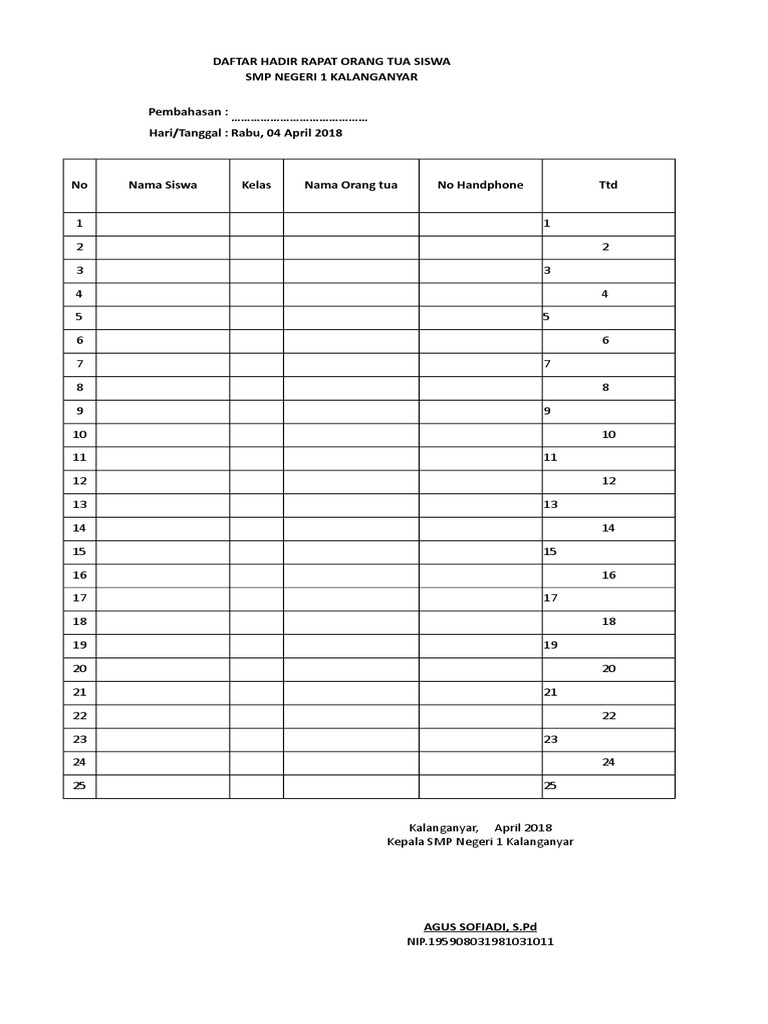 DAFTAR HADIR RAPAT ORANG TUA SISWA
SMP NEGERI 1 KALANGANYAR

Pembahasan : ……………………………………
Hari/Tanggal : Rabu, 04 April 2018

| No | Nama Siswa | Kelas | Nama Orang tua | No Handphone | Ttd |
|---|---|---|---|---|---|
| 1 | | | | | 1 |
| 2 | | | | | 2 |
| 3 | | | | | 3 |
| 4 | | | | | 4 |
| 5 | | | | | 5 |
| 6 | | | | | 6 |
| 7 | | | | | 7 |
| 8 | | | | | 8 |
| 9 | | | | | 9 |
| 10 | | | | | 10 |
| 11 | | | | | 11 |
| 12 | | | | | 12 |
| 13 | | | | | 13 |
| 14 | | | | | 14 |
| 15 | | | | | 15 |
| 16 | | | | | 16 |
| 17 | | | | | 17 |
| 18 | | | | | 18 |
| 19 | | | | | 19 |
| 20 | | | | | 20 |
| 21 | | | | | 21 |
| 22 | | | | | 22 |
| 23 | | | | | 23 |
| 24 | | | | | 24 |
| 25 | | | | | 25 |

Kalanganyar, April 2018
Kepala SMP Negeri 1 Kalanganyar

AGUS SOFIADI, S.Pd
NIP.195908031981031011